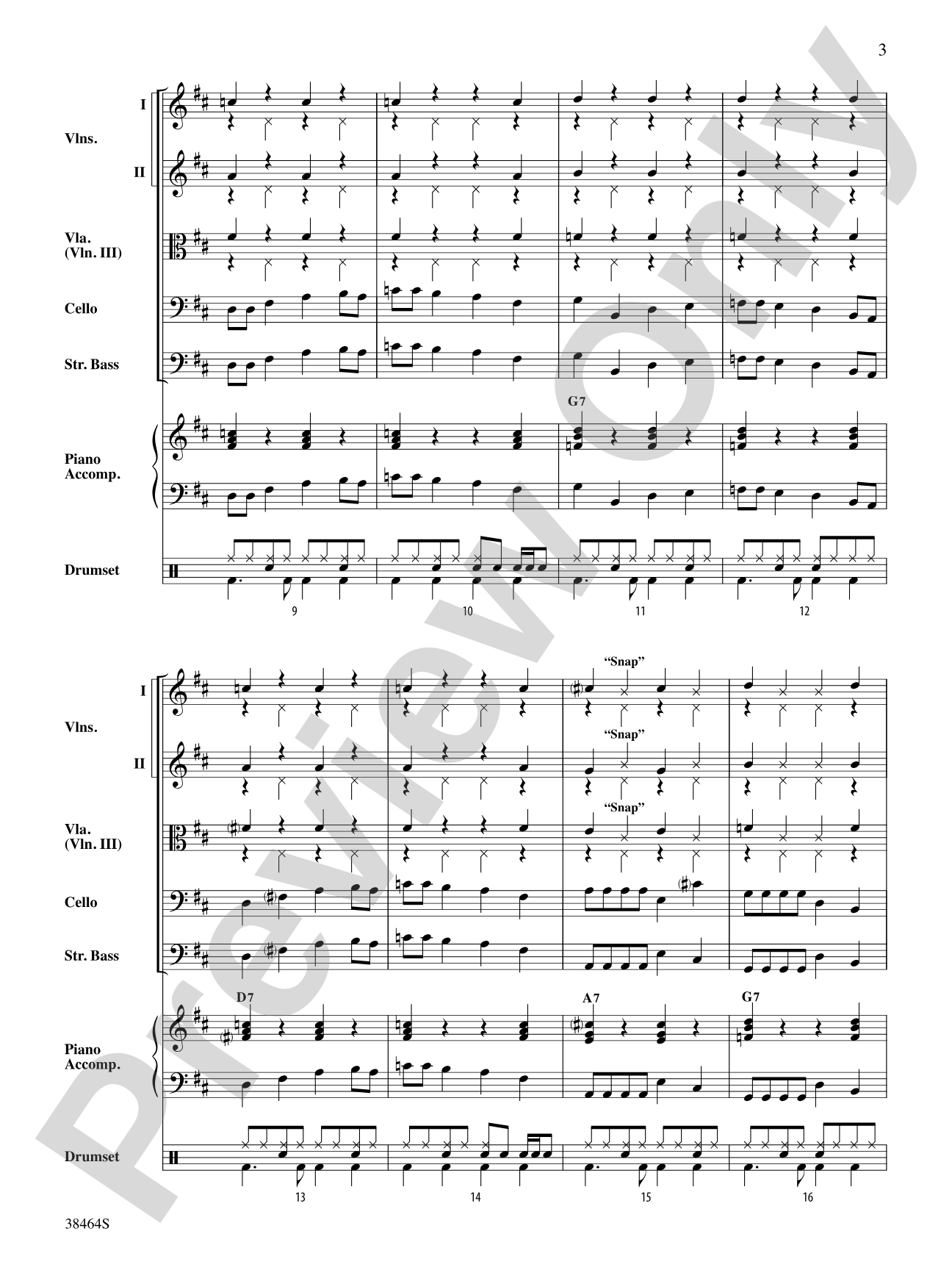 3

I

Vlns.

II

Vla.
(Vln. III)

Cello

Str. Bass

G7

Piano
Accomp.

Drumset

9

10

11

12

"Snap"

I

Vlns.

"Snap"

II

"Snap"

Vla.
(Vln. III)

Cello

Str. Bass

D7

A7

G7

Piano
Accomp.

Drumset

13

14

15

16

38464S

Preview Only